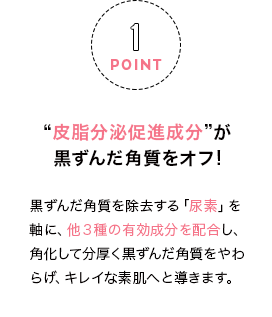 1
POINT

“皮脂分泌促進成分”が
黒ずんだ角質をオフ!

黒ずんだ角質を除去する「尿素」を軸に、他３種の有効成分を配合し、角化して分厚く黒ずんだ角質をやわらげ、キレイな素肌へと導きます。